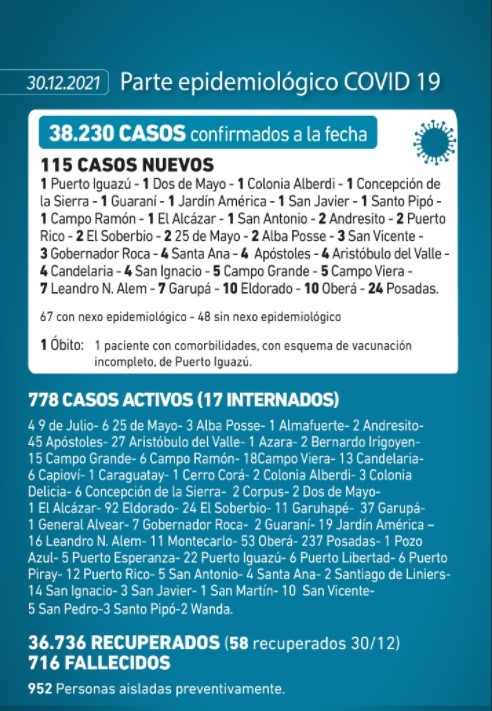 30.12.2021 Parte epidemiológico COVID 19

38.230 CASOS confirmados a la fecha

115 CASOS NUEVOS
1 Puerto Iguazú - 1 Dos de Mayo - 1 Colonia Alberdi - 1 Concepción de la Sierra - 1 Guaraní - 1 Jardín América - 1 San Javier - 1 Santo Pipó - 1 Campo Ramón - 1 El Alcázar - 1 San Antonio - 2 Andresito - 2 Puerto Rico - 2 El Soberbio - 2 25 de Mayo - 2 Alba Posse - 3 San Vicente - 3 Gobernador Roca - 4 Santa Ana - 4 Apóstoles - 4 Aristóbulo del Valle - 4 Candelaria - 4 San Ignacio - 5 Campo Grande - 5 Campo Viera - 7 Leandro N. Alem - 7 Garupá - 10 Eldorado - 10 Oberá - 24 Posadas.

67 con nexo epidemiológico - 48 sin nexo epidemiológico

1 Óbito: 1 paciente con comorbilidades, con esquema de vacunación incompleto, de Puerto Iguazú.

778 CASOS ACTIVOS (17 INTERNADOS)

4 9 de Julio- 6 25 de Mayo- 3 Alba Posse- 1 Almafuerte- 2 Andresito- 45 Apóstoles- 27 Aristóbulo del Valle- 1 Azara- 2 Bernardo Irigoyen- 15 Campo Grande- 6 Campo Ramón- 18Campo Viera- 13 Candelaria- 6 Capioví- 1 Caraguatay- 1 Cerro Corá- 2 Colonia Alberdi- 3 Colonia Delicia- 6 Concepción de la Sierra- 2 Corpus- 2 Dos de Mayo- 1 El Alcázar- 92 Eldorado- 24 El Soberbio- 11 Garuhapé- 37 Garupá- 1 General Alvear- 7 Gobernador Roca- 2 Guaraní- 19 Jardín América – 16 Leandro N. Alem- 11 Montecarlo- 53 Oberá- 237 Posadas- 1 Pozo Azul- 5 Puerto Esperanza- 22 Puerto Iguazú- 6 Puerto Libertad- 6 Puerto Piray- 12 Puerto Rico- 5 San Antonio- 4 Santa Ana- 2 Santiago de Liniers- 14 San Ignacio- 3 San Javier- 1 San Martín- 10 San Vicente- 5 San Pedro-3 Santo Pipó-2 Wanda.

36.736 RECUPERADOS (58 recuperados 30/12)
716 FALLECIDOS

952 Personas aisladas preventivamente.